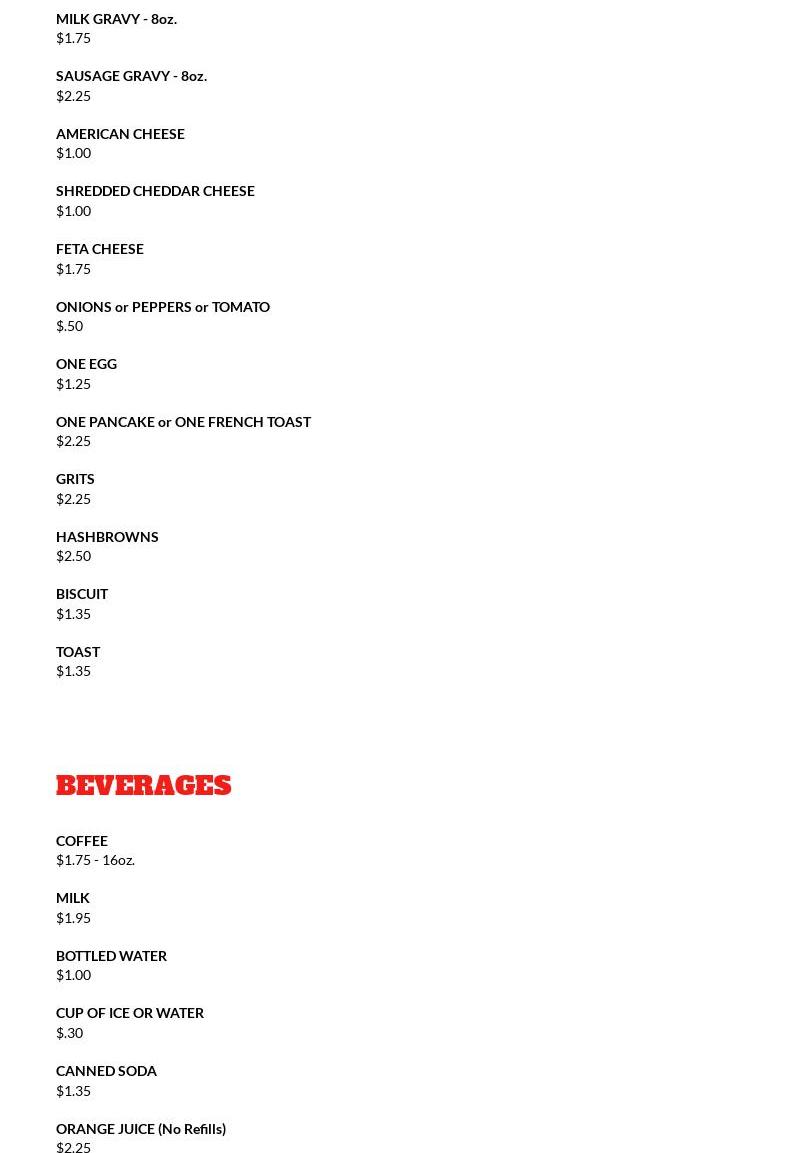 MILK GRAVY - 8oz.
$1.75

SAUSAGE GRAVY - 8oz.
$2.25

AMERICAN CHEESE
$1.00

SHREDDED CHEDDAR CHEESE
$1.00

FETA CHEESE
$1.75

ONIONS or PEPPERS or TOMATO
$.50

ONE EGG
$1.25

ONE PANCAKE or ONE FRENCH TOAST
$2.25

GRITS
$2.25

HASHBROWNS
$2.50

BISCUIT
$1.35

TOAST
$1.35

BEVERAGES

COFFEE
$1.75 - 16oz.

MILK
$1.95

BOTTLED WATER
$1.00

CUP OF ICE OR WATER
$.30

CANNED SODA
$1.35

ORANGE JUICE (No Refills)
$2.25